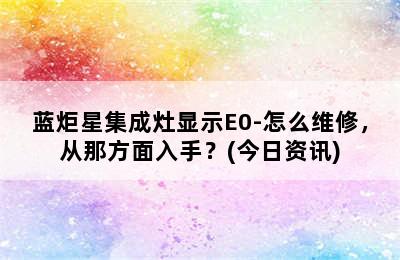 蓝炬星集成灶显示E0-怎么维修，从那方面入手？(今日资讯)